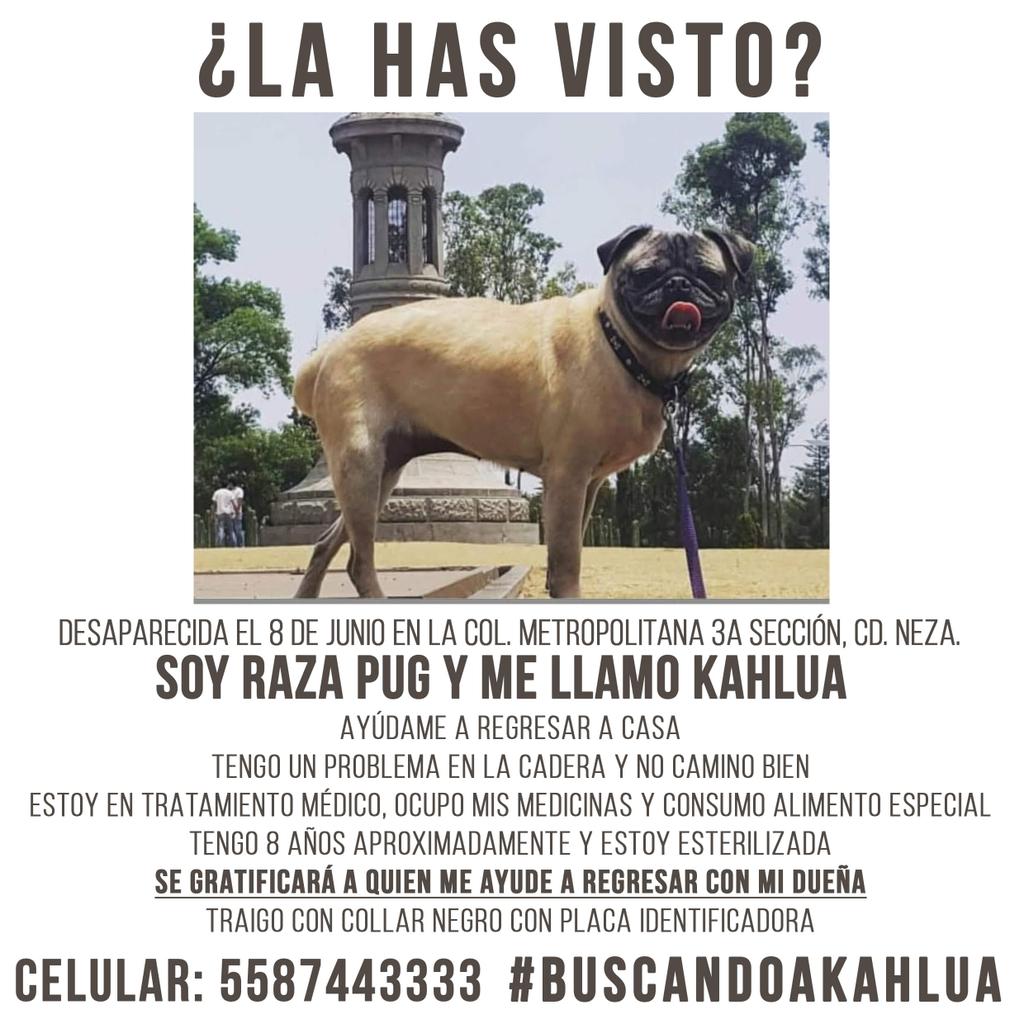 ¿LA HAS VISTO?

DESAPARECIDA EL 8 DE JUNIO EN LA COL. METROPOLITANA 3A SECCIÓN, CD. NEZA.

SOY RAZA PUG Y ME LLAMO KAHLUA

AYÚDAME A REGRESAR A CASA

TENGO UN PROBLEMA EN LA CADERA Y NO CAMINO BIEN

ESTOY EN TRATAMIENTO MÉDICO, OCUPO MIS MEDICINAS Y CONSUMO ALIMENTO ESPECIAL

TENGO 8 AÑOS APROXIMADAMENTE Y ESTOY ESTERILIZADA

SE GRATIFICARÁ A QUIEN ME AYUDE A REGRESAR CON MI DUEÑA

TRAIGO CON COLLAR NEGRO CON PLACA IDENTIFICADORA

CELULAR: 5587443333 #BUSCANDOAKAHLUA